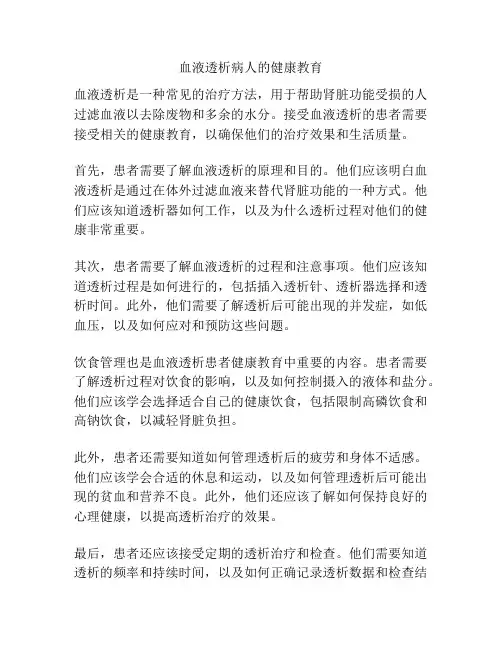 血液透析病人的健康教育

血液透析是一种常见的治疗方法，用于帮助肾脏功能受损的人过滤血液以去除废物和多余的水分。接受血液透析的患者需要接受相关的健康教育，以确保他们的治疗效果和生活质量。

首先，患者需要了解血液透析的原理和目的。他们应该明白血液透析是通过在体外过滤血液来替代肾脏功能的一种方式。他们应该知道透析器如何工作，以及为什么透析过程对他们的健康非常重要。

其次，患者需要了解血液透析的过程和注意事项。他们应该知道透析过程是如何进行的，包括插入透析针、透析器选择和透析时间。此外，他们需要了解透析后可能出现的并发症，如低血压，以及如何应对和预防这些问题。

饮食管理也是血液透析患者健康教育中重要的内容。患者需要了解透析过程对饮食的影响，以及如何控制摄入的液体和盐分。他们应该学会选择适合自己的健康饮食，包括限制高磷饮食和高钠饮食，以减轻肾脏负担。

此外，患者还需要知道如何管理透析后的疲劳和身体不适感。他们应该学会合适的休息和运动，以及如何管理透析后可能出现的贫血和营养不良。此外，他们还应该了解如何保持良好的心理健康，以提高透析治疗的效果。

最后，患者还应该接受定期的透析治疗和检查。他们需要知道透析的频率和持续时间，以及如何正确记录透析数据和检查结